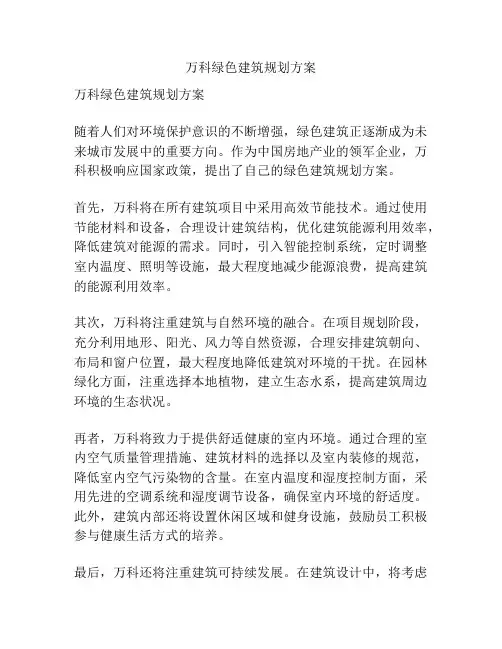 万科绿色建筑规划方案

万科绿色建筑规划方案

随着人们对环境保护意识的不断增强，绿色建筑正逐渐成为未来城市发展中的重要方向。作为中国房地产业的领军企业，万科积极响应国家政策，提出了自己的绿色建筑规划方案。

首先，万科将在所有建筑项目中采用高效节能技术。通过使用节能材料和设备，合理设计建筑结构，优化建筑能源利用效率，降低建筑对能源的需求。同时，引入智能控制系统，定时调整室内温度、照明等设施，最大程度地减少能源浪费，提高建筑的能源利用效率。

其次，万科将注重建筑与自然环境的融合。在项目规划阶段，充分利用地形、阳光、风力等自然资源，合理安排建筑朝向、布局和窗户位置，最大程度地降低建筑对环境的干扰。在园林绿化方面，注重选择本地植物，建立生态水系，提高建筑周边环境的生态状况。

再者，万科将致力于提供舒适健康的室内环境。通过合理的室内空气质量管理措施、建筑材料的选择以及室内装修的规范，降低室内空气污染物的含量。在室内温度和湿度控制方面，采用先进的空调系统和湿度调节设备，确保室内环境的舒适度。此外，建筑内部还将设置休闲区域和健身设施，鼓励员工积极参与健康生活方式的培养。

最后，万科还将注重建筑可持续发展。在建筑设计中，将考虑